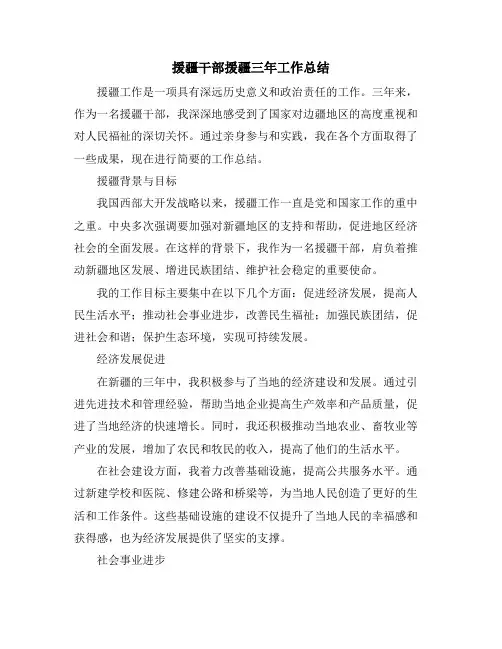 援疆干部援疆三年工作总结

援疆工作是一项具有深远历史意义和政治责任的工作。三年来，作为一名援疆干部，我深深地感受到了国家对边疆地区的高度重视和对人民福祉的深切关怀。通过亲身参与和实践，我在各个方面取得了一些成果，现在进行简要的工作总结。

援疆背景与目标

我国西部大开发战略以来，援疆工作一直是党和国家工作的重中之重。中央多次强调要加强对新疆地区的支持和帮助，促进地区经济社会的全面发展。在这样的背景下，我作为一名援疆干部，肩负着推动新疆地区发展、增进民族团结、维护社会稳定的重要使命。

我的工作目标主要集中在以下几个方面：促进经济发展，提高人民生活水平；推动社会事业进步，改善民生福祉；加强民族团结，促进社会和谐；保护生态环境，实现可持续发展。

经济发展促进

在新疆的三年中，我积极参与了当地的经济建设和发展。通过引进先进技术和管理经验，帮助当地企业提高生产效率和产品质量，促进了当地经济的快速增长。同时，我还积极推动当地农业、畜牧业等产业的发展，增加了农民和牧民的收入，提高了他们的生活水平。

在社会建设方面，我着力改善基础设施，提高公共服务水平。通过新建学校和医院、修建公路和桥梁等，为当地人民创造了更好的生活和工作条件。这些基础设施的建设不仅提升了当地人民的幸福感和获得感，也为经济发展提供了坚实的支撑。

社会事业进步